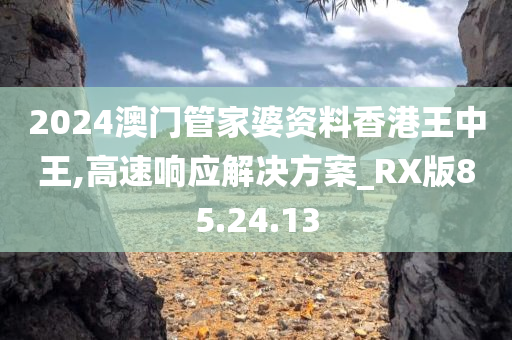 2024澳门管家婆资料香港王中王,高速响应解决方案_RX版85.24.13